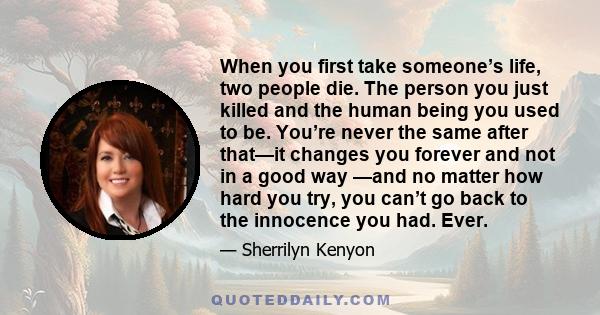 When you first take someone's life, two people die. The person you just killed and the human being you used to be. You're never the same after that—it changes you forever and not in a good way —and no matter how hard you try, you can't go back to the innocence you had. Ever.

— Sherrilyn Kenyon

QUOTEDDAILY.COM